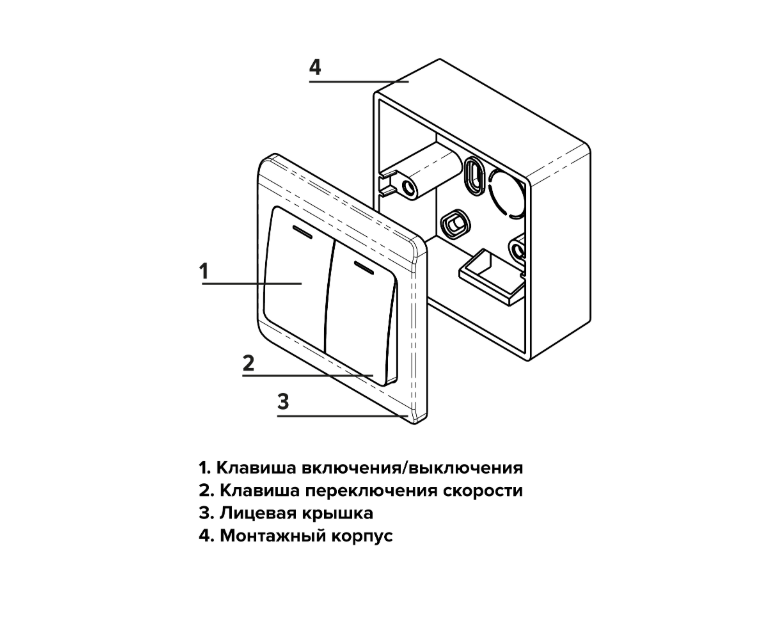 4

1

2

3

1. Клавиша включения/выключения
2. Клавиша переключения скорости
3. Лицевая крышка
4. Монтажный корпус